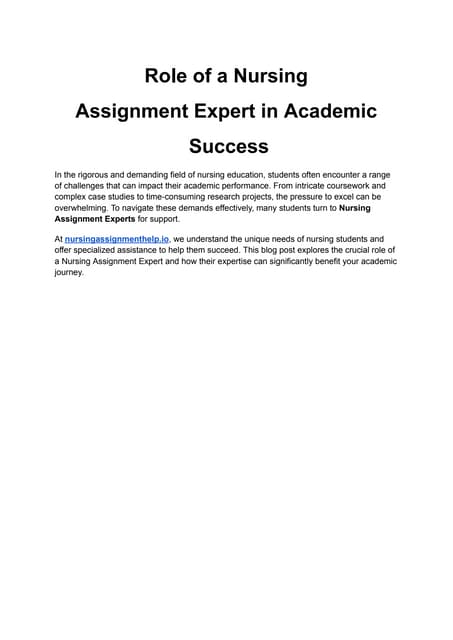 Role of a Nursing Assignment Expert in Academic Success

In the rigorous and demanding field of nursing education, students often encounter a range of challenges that can impact their academic performance. From intricate coursework and complex case studies to time-consuming research projects, the pressure to excel can be overwhelming. To navigate these demands effectively, many students turn to Nursing Assignment Experts for support.

At nursingassignmenthelp.io, we understand the unique needs of nursing students and offer specialized assistance to help them succeed. This blog post explores the crucial role of a Nursing Assignment Expert and how their expertise can significantly benefit your academic journey.